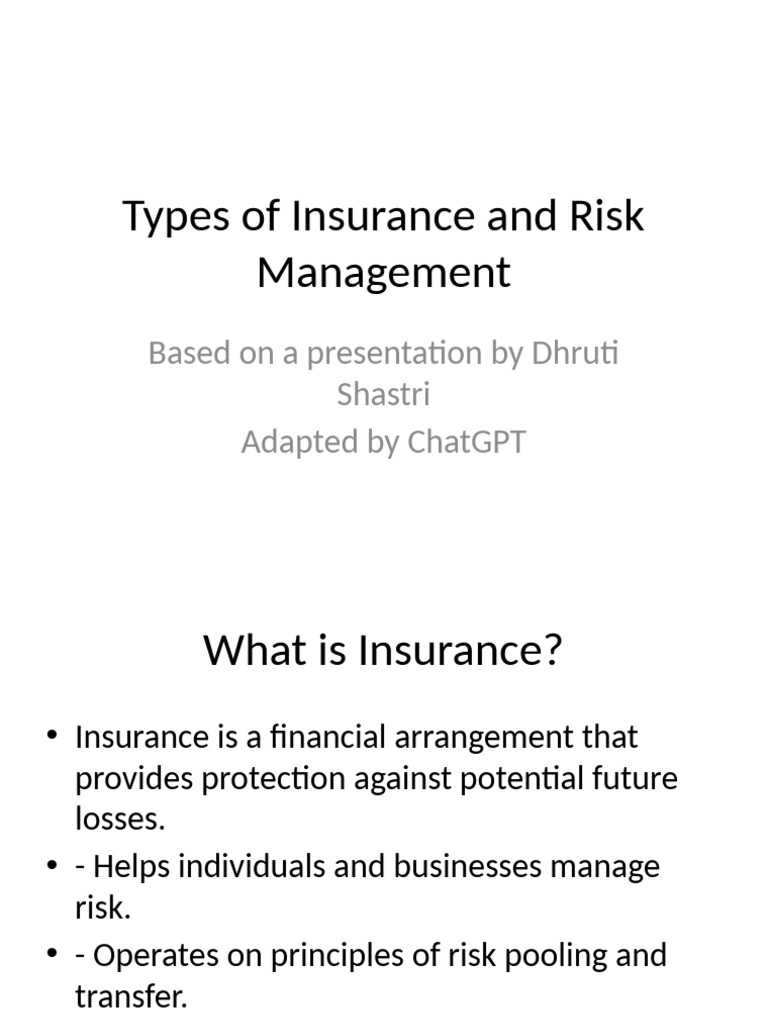 Types of Insurance and Risk Management

Based on a presentation by Dhruti Shastri
Adapted by ChatGPT

What is Insurance?

• Insurance is a financial arrangement that provides protection against potential future losses.
• - Helps individuals and businesses manage risk.
• - Operates on principles of risk pooling and transfer.